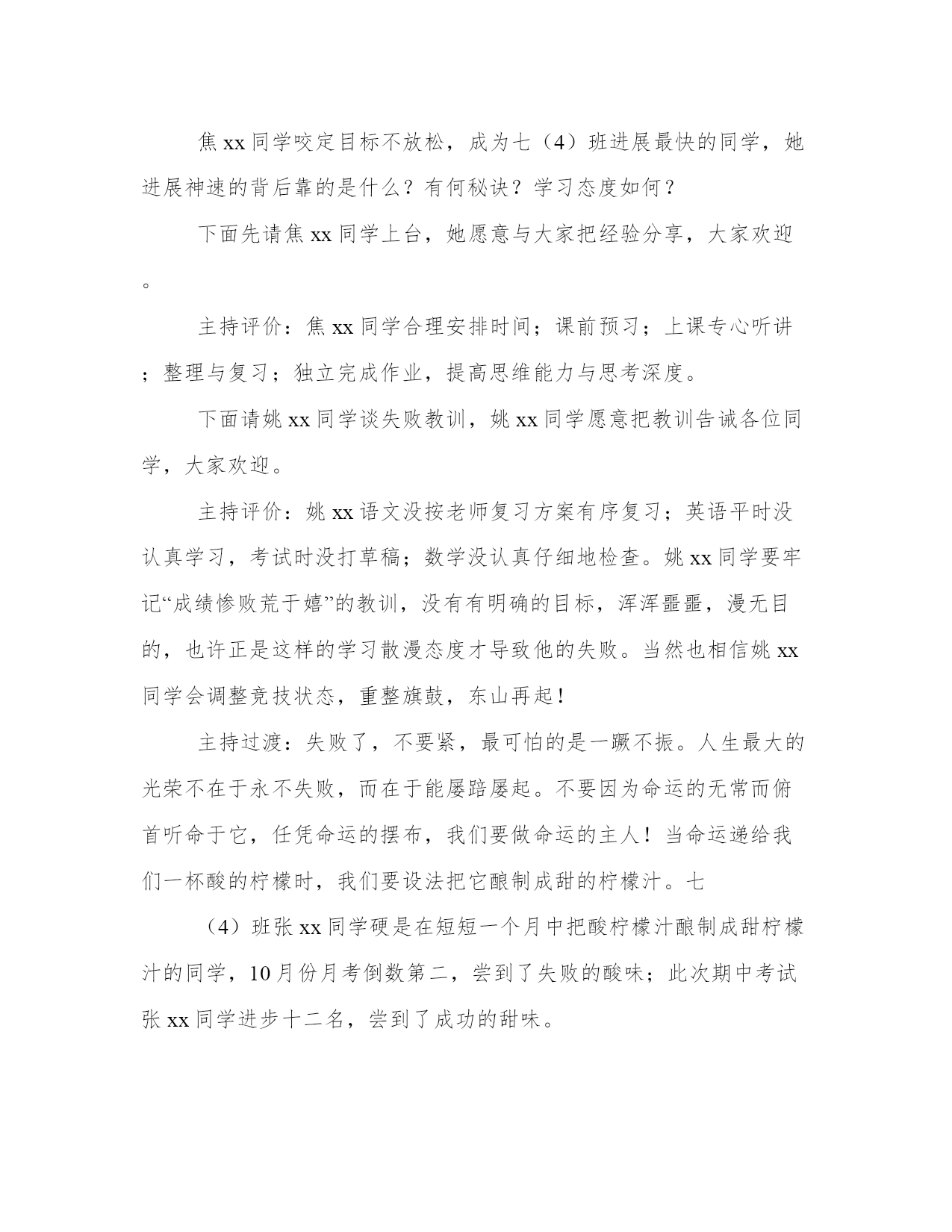 焦xx同学咬定目标不放松，成为七（4）班进展最快的同学，她进展神速的背后靠的是什么？有何秘诀？学习态度如何？

下面先请焦xx同学上台，她愿意与大家把经验分享，大家欢迎。

主持评价：焦xx同学合理安排时间；课前预习；上课专心听讲；整理与复习；独立完成作业，提高思维能力与思考深度。

下面请姚xx同学谈失败教训，姚xx同学愿意把教训告诫各位同学，大家欢迎。

主持评价：姚xx语文没按老师复习方案有序复习；英语平时没认真学习，考试时没打草稿；数学没认真仔细地检查。姚xx同学要牢记“成绩惨败荒于嬉”的教训，没有有明确的目标，浑浑噩噩，漫无目的，也许正是这样的学习散漫态度才导致他的失败。当然也相信姚xx同学会调整竞技状态，重整旗鼓，东山再起！

主持过渡：失败了，不要紧，最可怕的是一蹶不振。人生最大的光荣不在于永不失败，而在于能屡踣屡起。不要因为命运的无常而俯首听命于它，任凭命运的摆布，我们要做命运的主人！当命运递给我们一杯酸的柠檬时，我们要设法把它酿制成甜的柠檬汁。七

（4）班张xx同学硬是在短短一个月中把酸柠檬汁酿制成甜柠檬汁的同学，10月份月考倒数第二，尝到了失败的酸味；此次期中考试张xx同学进步十二名，尝到了成功的甜味。